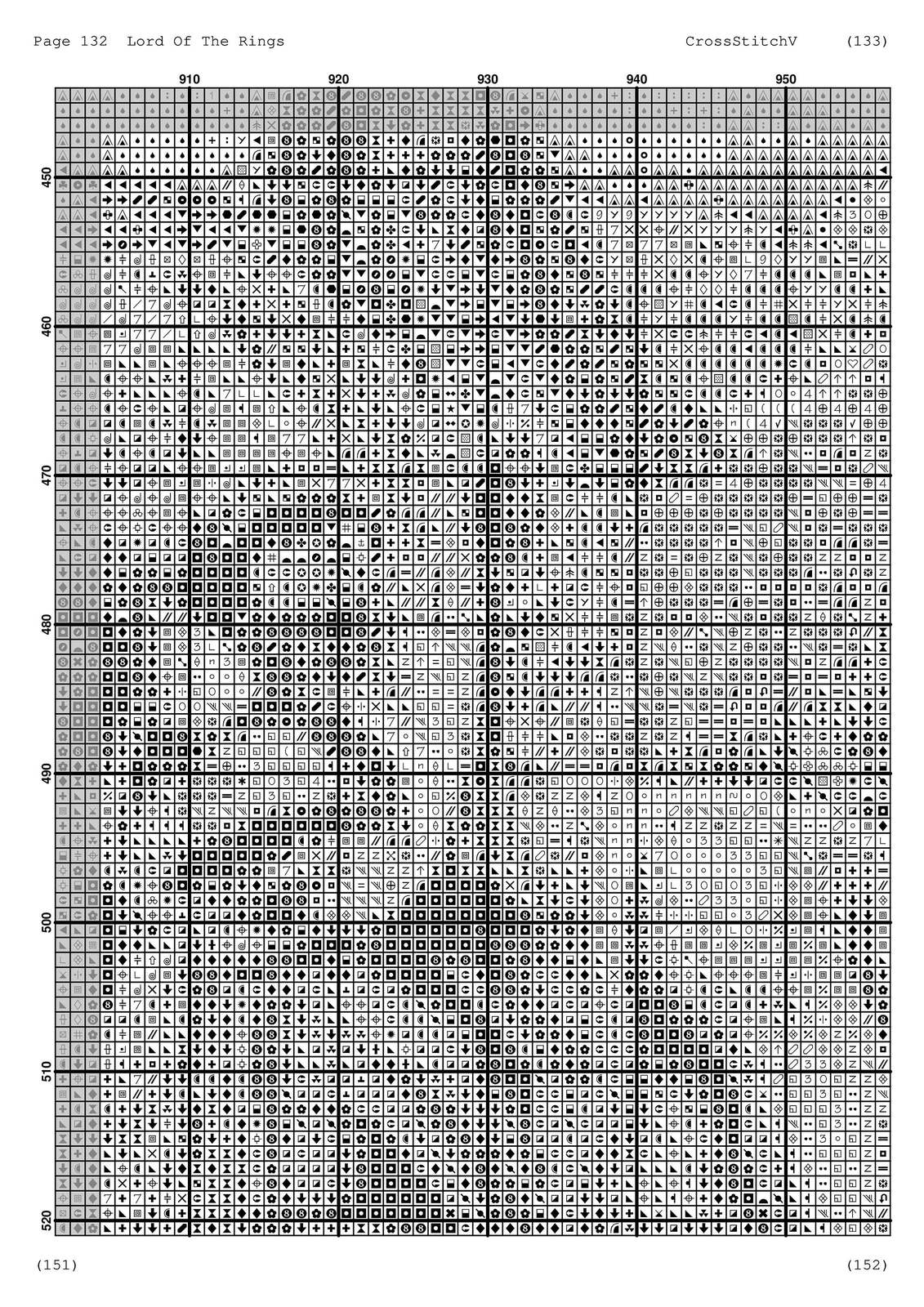 Page 132 Lord Of The Rings

CrossStitchV (133)

910 920 930 940 950

450

460

470

480

490

500

510

520

(151)

(152)